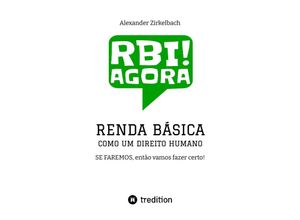 Alexander Zirkelbach

RBI!
AGORA

RENDA BÁSICA
COMO UM DIREITO HUMANO

SE FAREMOS, então vamos fazer certo!

tredition